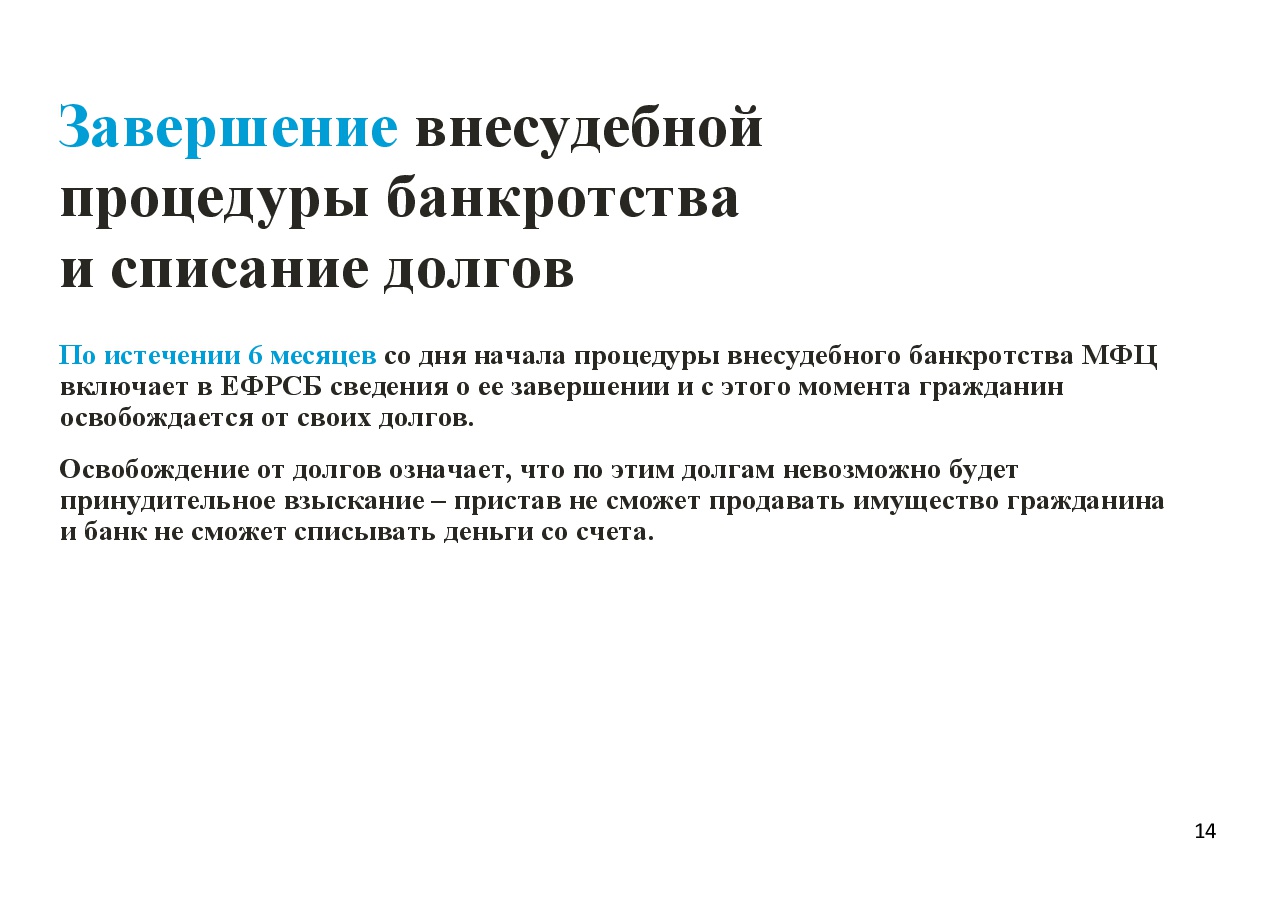 Завершение внесудебной процедуры банкротства и списание долгов

По истечении 6 месяцев со дня начала процедуры внесудебного банкротства МФЦ включает в ЕФРСБ сведения о ее завершении и с этого момента гражданин освобождается от своих долгов.

Освобождение от долгов означает, что по этим долгам невозможно будет принудительное взыскание – пристав не сможет продавать имущество гражданина и банк не сможет списывать деньги со счета.

14